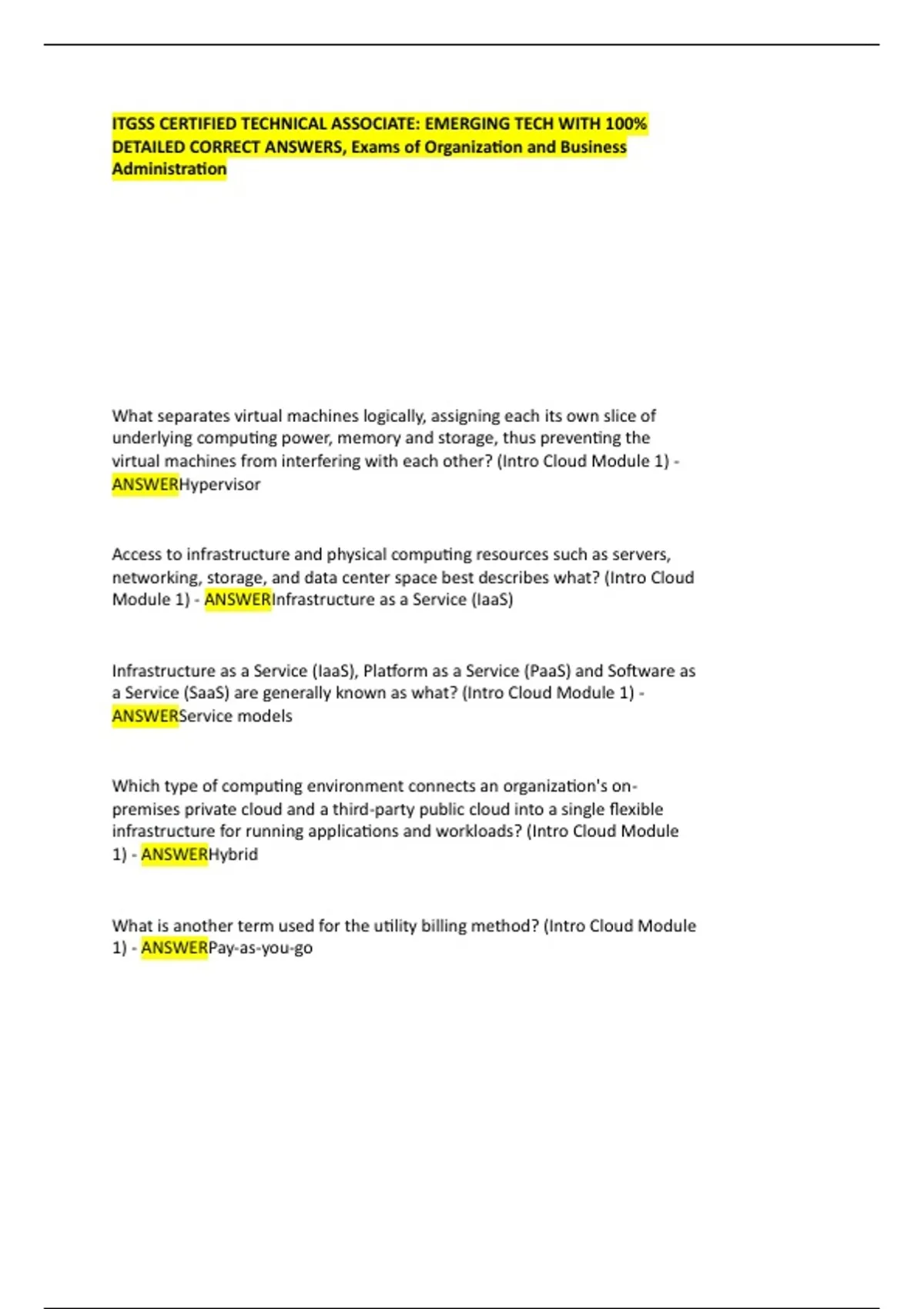 ITGSS CERTIFIED TECHNICAL ASSOCIATE: EMERGING TECH WITH 100% DETAILED CORRECT ANSWERS, Exams of Organization and Business Administration

What separates virtual machines logically, assigning each its own slice of underlying computing power, memory and storage, thus preventing the virtual machines from interfering with each other? (Intro Cloud Module 1) - ANSWERHypervisor

Access to infrastructure and physical computing resources such as servers, networking, storage, and data center space best describes what? (Intro Cloud Module 1) - ANSWERInfrastructure as a Service (IaaS)

Infrastructure as a Service (IaaS), Platform as a Service (PaaS) and Software as a Service (SaaS) are generally known as what? (Intro Cloud Module 1) - ANSWERService models

Which type of computing environment connects an organization's on-premises private cloud and a third-party public cloud into a single flexible infrastructure for running applications and workloads? (Intro Cloud Module 1) - ANSWERHybrid

What is another term used for the utility billing method? (Intro Cloud Module 1) - ANSWERPay-as-you-go